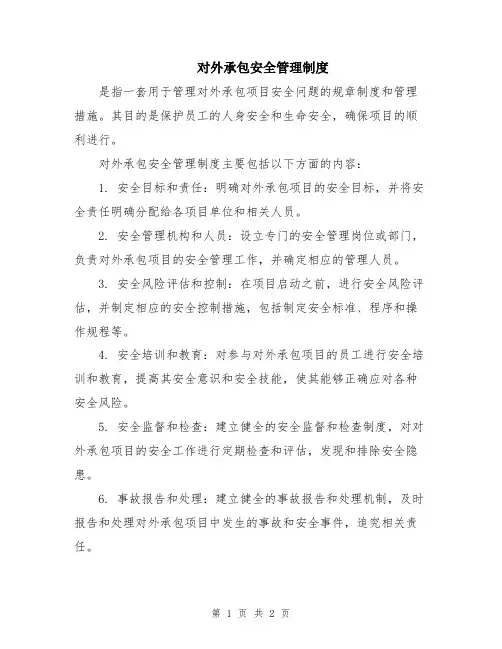 对外承包安全管理制度

是指一套用于管理对外承包项目安全问题的规章制度和管理措施。其目的是保护员工的人身安全和生命安全，确保项目的顺利进行。

对外承包安全管理制度主要包括以下方面的内容：

1. 安全目标和责任：明确对外承包项目的安全目标，并将安全责任明确分配给各项目单位和相关人员。

2. 安全管理机构和人员：设立专门的安全管理岗位或部门，负责对外承包项目的安全管理工作，并确定相应的管理人员。

3. 安全风险评估和控制：在项目启动之前，进行安全风险评估，并制定相应的安全控制措施，包括制定安全标准、程序和操作规程等。

4. 安全培训和教育：对参与对外承包项目的员工进行安全培训和教育，提高其安全意识和安全技能，使其能够正确应对各种安全风险。

5. 安全监督和检查：建立健全的安全监督和检查制度，对对外承包项目的安全工作进行定期检查和评估，发现和排除安全隐患。

6. 事故报告和处理：建立健全的事故报告和处理机制，及时报告和处理对外承包项目中发生的事故和安全事件，追究相关责任。

第 1 页 共 2 页